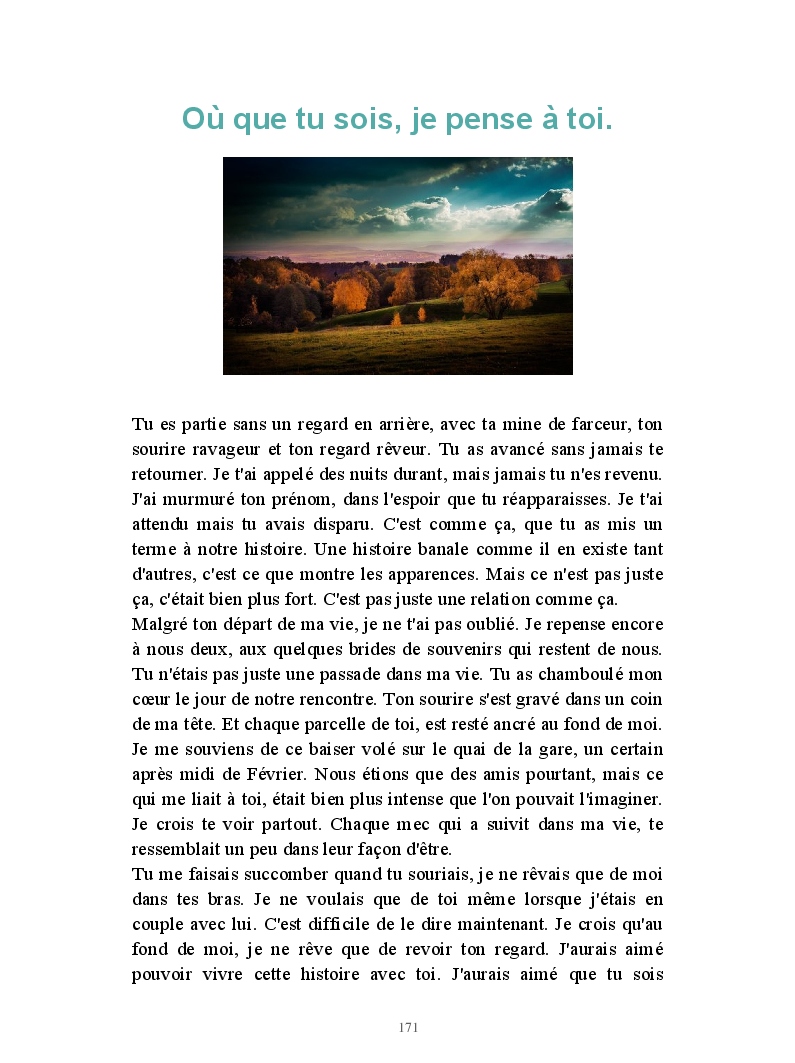 Où que tu sois, je pense à toi.

Tu es partie sans un regard en arrière, avec ta mine de farceur, ton sourire ravageur et ton regard rêveur. Tu as avancé sans jamais te retourner. Je t'ai appelé des nuits durant, mais jamais tu n'es revenu. J'ai murmuré ton prénom, dans l'espoir que tu réapparaisses. Je t'ai attendu mais tu avais disparu. C'est comme ça, que tu as mis un terme à notre histoire. Une histoire banale comme il en existe tant d'autres, c'est ce que montre les apparences. Mais ce n'est pas juste ça, c'était bien plus fort. C'est pas juste une relation comme ça.
Malgré ton départ de ma vie, je ne t'ai pas oublié. Je repense encore à nous deux, aux quelques brides de souvenirs qui restent de nous. Tu n'étais pas juste une passade dans ma vie. Tu as chamboulé mon cœur le jour de notre rencontre. Ton sourire s'est gravé dans un coin de ma tête. Et chaque parcelle de toi, est resté ancré au fond de moi. Je me souviens de ce baiser volé sur le quai de la gare, un certain après midi de Février. Nous étions que des amis pourtant, mais ce qui me liait à toi, était bien plus intense que l'on pouvait l'imaginer. Je crois te voir partout. Chaque mec qui a suivit dans ma vie, te ressemblait un peu dans leur façon d'être.
Tu me faisais succomber quand tu souriais, je ne rêvais que de moi dans tes bras. Je ne voulais que de toi même lorsque j'étais en couple avec lui. C'est difficile de le dire maintenant. Je crois qu'au fond de moi, je ne rêve que de revoir ton regard. J'aurais aimé pouvoir vivre cette histoire avec toi. J'aurais aimé que tu sois

171